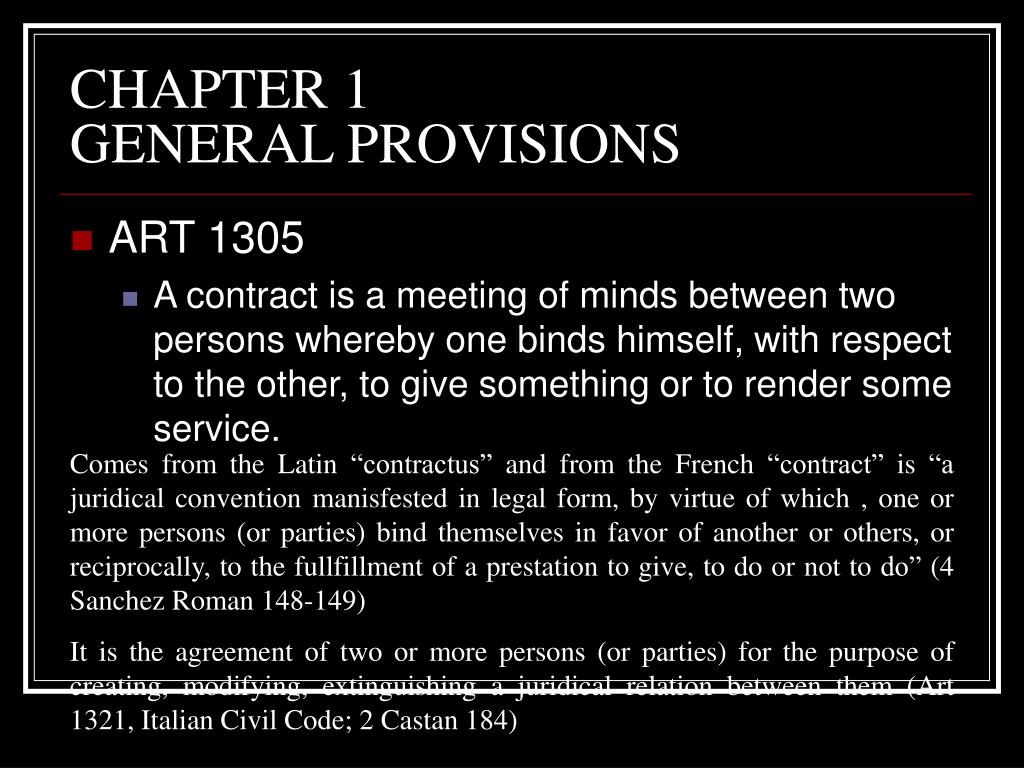 CHAPTER 1
GENERAL PROVISIONS

ART 1305

A contract is a meeting of minds between two persons whereby one binds himself, with respect to the other, to give something or to render some service.

Comes from the Latin “contractus” and from the French “contract” is “a juridical convention manisfested in legal form, by virtue of which , one or more persons (or parties) bind themselves in favor of another or others, or reciprocally, to the fullfillment of a prestation to give, to do or not to do” (4 Sanchez Roman 148-149)

It is the agreement of two or more persons (or parties) for the purpose of creating, modifying, extinguishing a juridical relation between them (Art 1321, Italian Civil Code; 2 Castan 184)